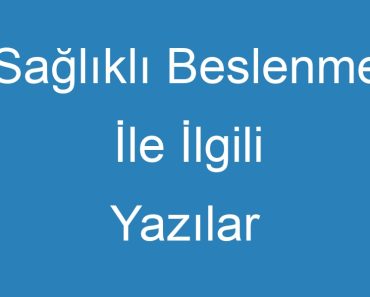 Sağlıklı Beslenme
İle İlgili
Yazılar